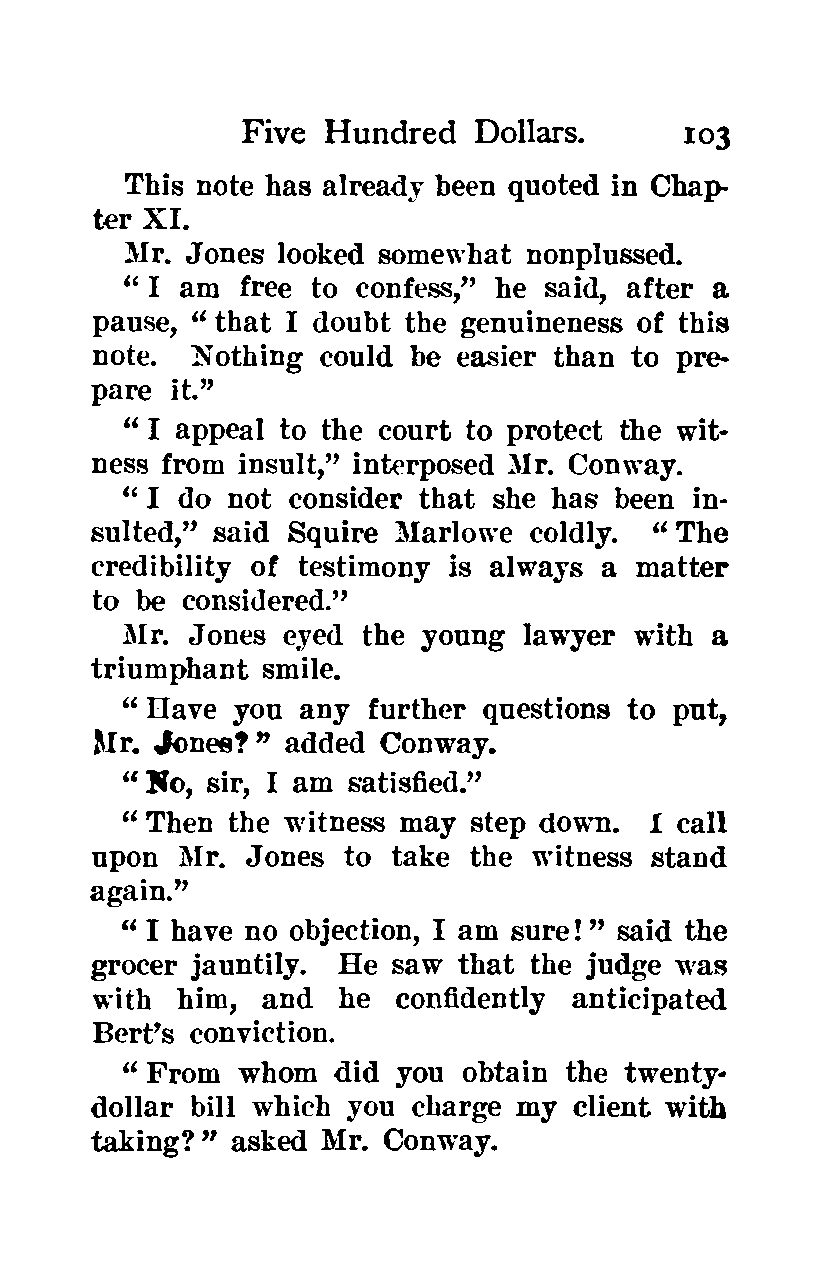 Five Hundred Dollars. 103

This note has already been quoted in Chapter XI.

Mr. Jones looked somewhat nonplussed.

"I am free to confess," he said, after a pause, "that I doubt the genuineness of this note. Nothing could be easier than to prepare it."

"I appeal to the court to protect the witness from insult," interposed Mr. Conway.

"I do not consider that she has been insulted," said Squire Marlowe coldly. "The credibility of testimony is always a matter to be considered."

Mr. Jones eyed the young lawyer with a triumphant smile.

"Have you any further questions to put, Mr. Jones?" added Conway.

"No, sir, I am satisfied."

"Then the witness may step down. I call upon Mr. Jones to take the witness stand again."

"I have no objection, I am sure!" said the grocer jauntily. He saw that the judge was with him, and he confidently anticipated Bert's conviction.

"From whom did you obtain the twenty-dollar bill which you charge my client with taking?" asked Mr. Conway.